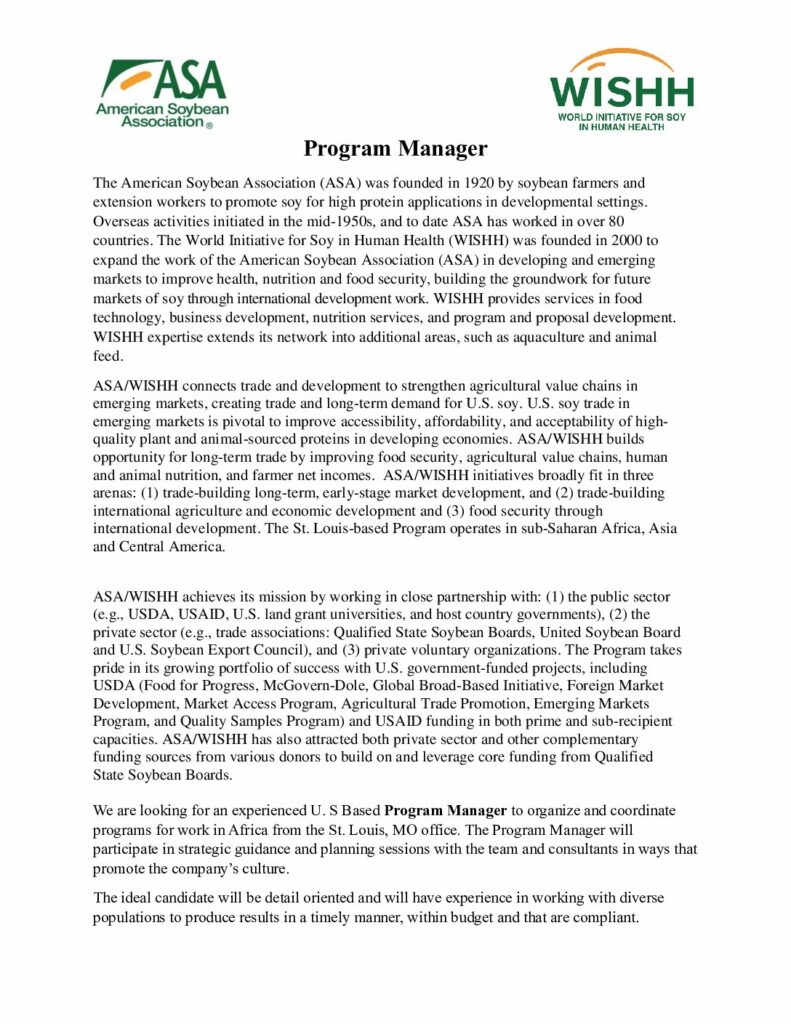 ASA
American Soybean Association®

WISHH
WORLD INITIATIVE FOR SOY IN HUMAN HEALTH

Program Manager

The American Soybean Association (ASA) was founded in 1920 by soybean farmers and extension workers to promote soy for high protein applications in developmental settings. Overseas activities initiated in the mid-1950s, and to date ASA has worked in over 80 countries. The World Initiative for Soy in Human Health (WISHH) was founded in 2000 to expand the work of the American Soybean Association (ASA) in developing and emerging markets to improve health, nutrition and food security, building the groundwork for future markets of soy through international development work. WISHH provides services in food technology, business development, nutrition services, and program and proposal development. WISHH expertise extends its network into additional areas, such as aquaculture and animal feed.

ASA/WISHH connects trade and development to strengthen agricultural value chains in emerging markets, creating trade and long-term demand for U.S. soy. U.S. soy trade in emerging markets is pivotal to improve accessibility, affordability, and acceptability of high-quality plant and animal-sourced proteins in developing economies. ASA/WISHH builds opportunity for long-term trade by improving food security, agricultural value chains, human and animal nutrition, and farmer net incomes. ASA/WISHH initiatives broadly fit in three arenas: (1) trade-building long-term, early-stage market development, and (2) trade-building international agriculture and economic development and (3) food security through international development. The St. Louis-based Program operates in sub-Saharan Africa, Asia and Central America.

ASA/WISHH achieves its mission by working in close partnership with: (1) the public sector (e.g., USDA, USAID, U.S. land grant universities, and host country governments), (2) the private sector (e.g., trade associations: Qualified State Soybean Boards, United Soybean Board and U.S. Soybean Export Council), and (3) private voluntary organizations. The Program takes pride in its growing portfolio of success with U.S. government-funded projects, including USDA (Food for Progress, McGovern-Dole, Global Broad-Based Initiative, Foreign Market Development, Market Access Program, Agricultural Trade Promotion, Emerging Markets Program, and Quality Samples Program) and USAID funding in both prime and sub-recipient capacities. ASA/WISHH has also attracted both private sector and other complementary funding sources from various donors to build on and leverage core funding from Qualified State Soybean Boards.

We are looking for an experienced U. S Based Program Manager to organize and coordinate programs for work in Africa from the St. Louis, MO office. The Program Manager will participate in strategic guidance and planning sessions with the team and consultants in ways that promote the company's culture.

The ideal candidate will be detail oriented and will have experience in working with diverse populations to produce results in a timely manner, within budget and that are compliant.